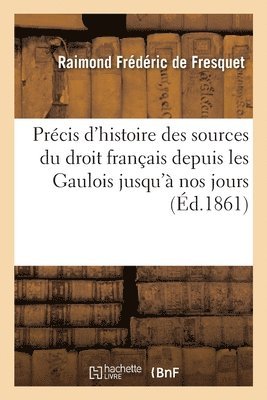 Raimond Frédéric de Fresquet

Précis d'histoire des sources du droit français depuis les Gaulois jusqu'à nos jours (Éd.1861)

hachette LIVRE BnF